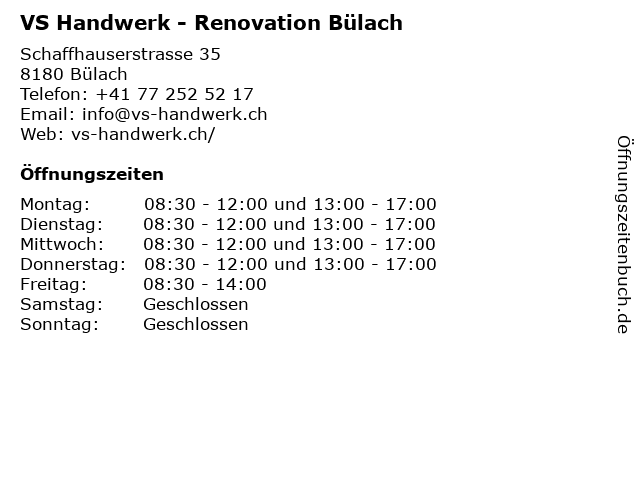 VS Handwerk - Renovation Bülach

Schaffhauserstrasse 35
8180 Bülach
Telefon: +41 77 252 52 17
Email: info@vs-handwerk.ch
Web: vs-handwerk.ch/

Öffnungszeiten

| | |
|---|---|
| Montag: | 08:30 - 12:00 und 13:00 - 17:00 |
| Dienstag: | 08:30 - 12:00 und 13:00 - 17:00 |
| Mittwoch: | 08:30 - 12:00 und 13:00 - 17:00 |
| Donnerstag: | 08:30 - 12:00 und 13:00 - 17:00 |
| Freitag: | 08:30 - 14:00 |
| Samstag: | Geschlossen |
| Sonntag: | Geschlossen |

Öffnungszeitenbuch.de